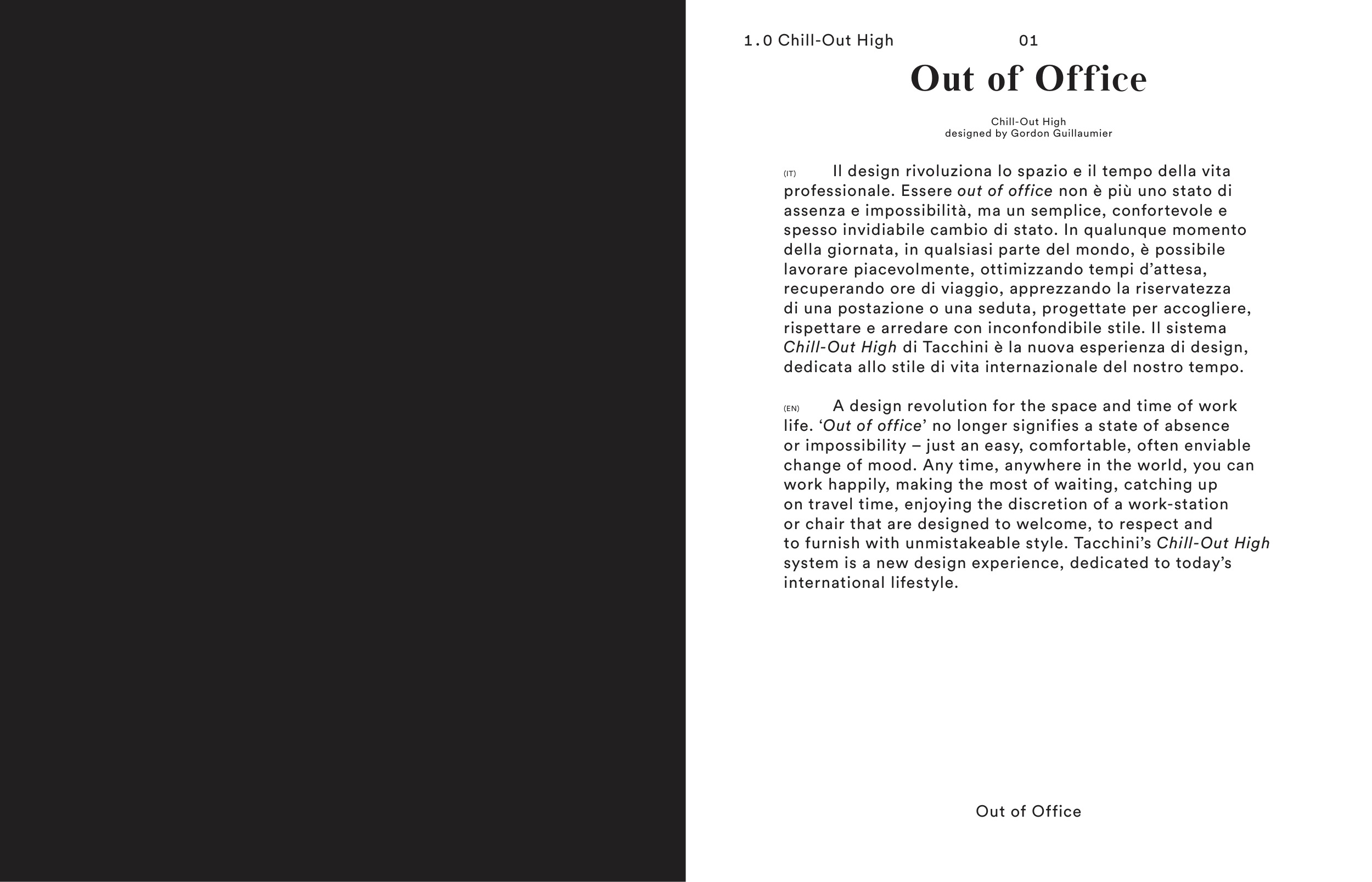 1.0 Chill-Out High

01

Out of Office

Chill-Out High
designed by Gordon Guillaumier

(IT) Il design rivoluziona lo spazio e il tempo della vita professionale. Essere out of office non è più uno stato di assenza e impossibilità, ma un semplice, confortevole e spesso invidiabile cambio di stato. In qualunque momento della giornata, in qualsiasi parte del mondo, è possibile lavorare piacevolmente, ottimizzando tempi d'attesa, recuperando ore di viaggio, apprezzando la riservatezza di una postazione o una seduta, progettate per accogliere, rispettare e arredare con inconfondibile stile. Il sistema Chill-Out High di Tacchini è la nuova esperienza di design, dedicata allo stile di vita internazionale del nostro tempo.

(EN) A design revolution for the space and time of work life. 'Out of office' no longer signifies a state of absence or impossibility – just an easy, comfortable, often enviable change of mood. Any time, anywhere in the world, you can work happily, making the most of waiting, catching up on travel time, enjoying the discretion of a work-station or chair that are designed to welcome, to respect and to furnish with unmistakeable style. Tacchini's Chill-Out High system is a new design experience, dedicated to today's international lifestyle.

Out of Office